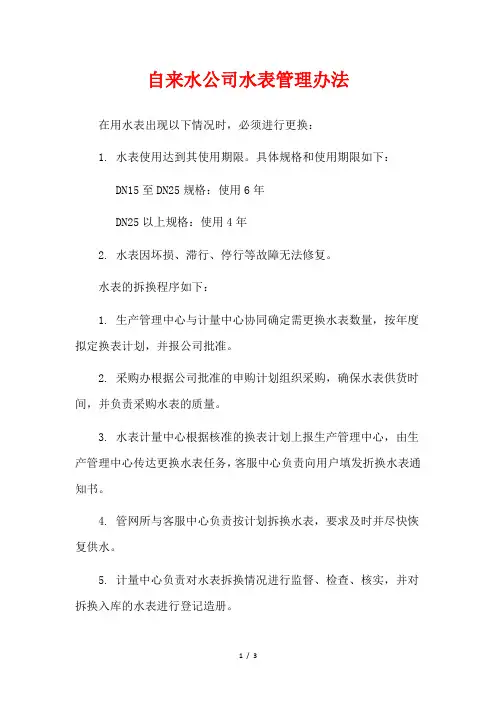 自来水公司水表管理办法

在用水表出现以下情况时，必须进行更换：

1. 水表使用达到其使用期限。具体规格和使用期限如下：

DN15 至 DN25 规格：使用 6 年

DN25 以上规格：使用 4 年

2. 水表因坏损、滞行、停行等故障无法修复。

水表的拆换程序如下：

1. 生产管理中心与计量中心协同确定需更换水表数量，按年度拟定换表计划，并报公司批准。

2. 采购办根据公司批准的申购计划组织采购，确保水表供货时间，并负责采购水表的质量。

3. 水表计量中心根据核准的换表计划上报生产管理中心，由生产管理中心传达更换水表任务，客服中心负责向用户填发拆换水表通知书。

4. 管网所与客服中心负责按计划拆换水表，要求及时并尽快恢复供水。

5. 计量中心负责对水表拆换情况进行监督、检查、核实，并对拆换入库的水表进行登记造册。

1 / 3